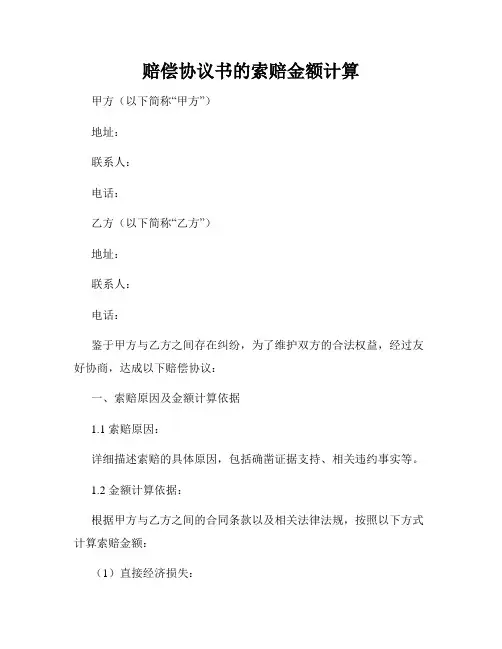 赔偿协议书的索赔金额计算

甲方（以下简称“甲方”）

地址：

联系人：

电话：

乙方（以下简称“乙方”）

地址：

联系人：

电话：

鉴于甲方与乙方之间存在纠纷，为了维护双方的合法权益，经过友好协商，达成以下赔偿协议：

一、索赔原因及金额计算依据

1.1 索赔原因：

详细描述索赔的具体原因，包括确凿证据支持、相关违约事实等。

1.2 金额计算依据：

根据甲方与乙方之间的合同条款以及相关法律法规，按照以下方式计算索赔金额：

（1）直接经济损失：